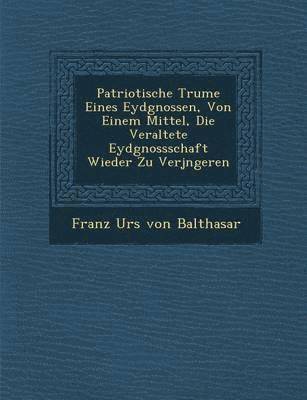 Patriotische Trume Eines Eydgnossen, Von Einem Mittel, Die Veraltete Eydgnossschaft Wieder Zu Verjngeren

Franz Urs von Balthasar